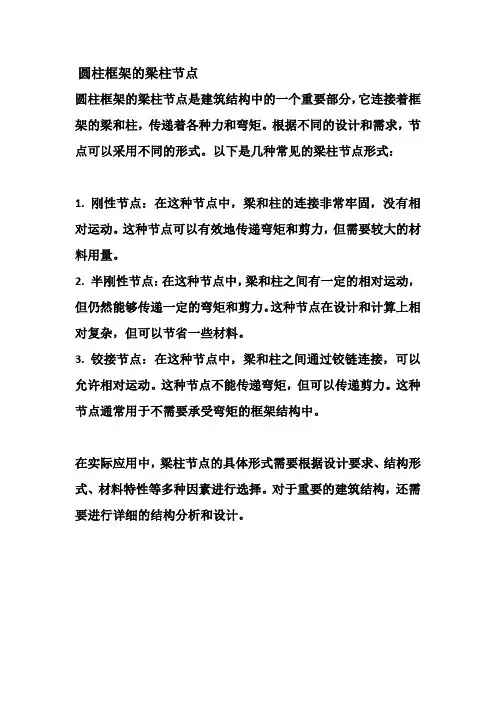 圆柱框架的梁柱节点

圆柱框架的梁柱节点是建筑结构中的一个重要部分，它连接着框架的梁和柱，传递着各种力和弯矩。根据不同的设计和需求，节点可以采用不同的形式。以下是几种常见的梁柱节点形式：

1. 刚性节点：在这种节点中，梁和柱的连接非常牢固，没有相对运动。这种节点可以有效地传递弯矩和剪力，但需要较大的材料用量。
2. 半刚性节点：在这种节点中，梁和柱之间有一定的相对运动，但仍然能够传递一定的弯矩和剪力。这种节点在设计和计算上相对复杂，但可以节省一些材料。
3. 铰接节点：在这种节点中，梁和柱之间通过铰链连接，可以允许相对运动。这种节点不能传递弯矩，但可以传递剪力。这种节点通常用于不需要承受弯矩的框架结构中。

在实际应用中，梁柱节点的具体形式需要根据设计要求、结构形式、材料特性等多种因素进行选择。对于重要的建筑结构，还需要进行详细的结构分析和设计。